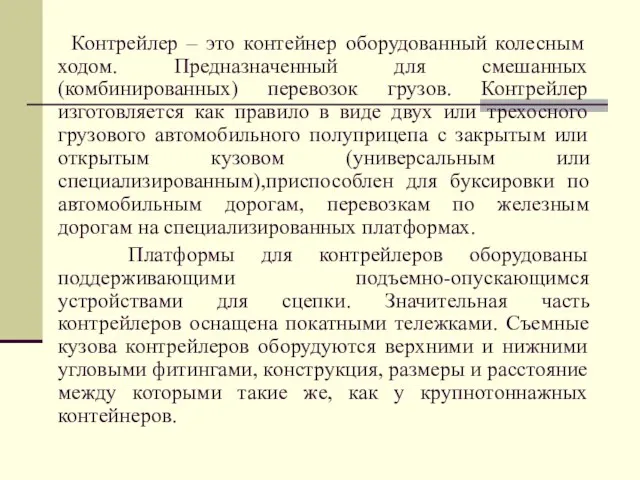 Контрейлер – это контейнер оборудованный колесным ходом. Предназначенный для смешанных (комбинированных) перевозок грузов. Контрейлер изготовляется как правило в виде двух или трехосного грузового автомобильного полуприцепа с закрытым или открытым кузовом (универсальным или специализированным),приспособлен для буксировки по автомобильным дорогам, перевозкам по железным дорогам на специализированных платформах.

Платформы для контрейлеров оборудованы поддерживающими подъемно-опускающимся устройствами для сцепки. Значительная часть контрейлеров оснащена покатными тележками. Съемные кузова контрейлеров оборудуются верхними и нижними угловыми фитингами, конструкция, размеры и расстояние между которыми такие же, как у крупнотоннажных контейнеров.